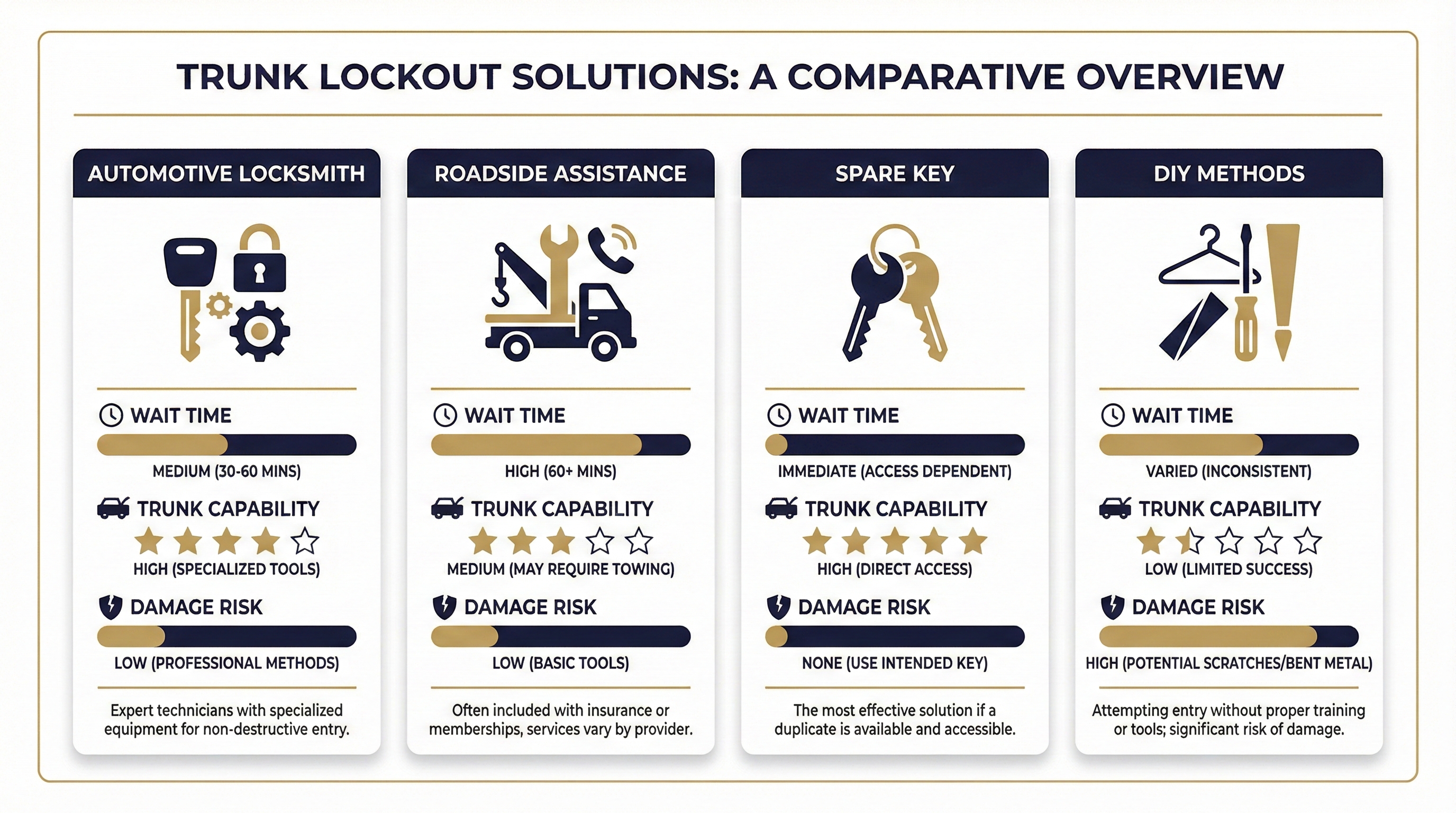 TRUNK LOCKOUT SOLUTIONS: A COMPARATIVE OVERVIEW

AUTOMOTIVE LOCKSMITH

WAIT TIME

MEDIUM (30-60 MINS)

TRUNK CAPABILITY

HIGH (SPECIALIZED TOOLS)

DAMAGE RISK

LOW (PROFESSIONAL METHODS)

Expert technicians with specialized equipment for non-destructive entry.

ROADSIDE ASSISTANCE

WAIT TIME

HIGH (60+ MINS)

TRUNK CAPABILITY

MEDIUM (MAY REQUIRE TOWING)

DAMAGE RISK

LOW (BASIC TOOLS)

Often included with insurance or memberships, services vary by provider.

SPARE KEY

WAIT TIME

IMMEDIATE (ACCESS DEPENDENT)

TRUNK CAPABILITY

HIGH (DIRECT ACCESS)

DAMAGE RISK

NONE (USE INTENDED KEY)

The most effective solution if a duplicate is available and accessible.

DIY METHODS

WAIT TIME

VARIED (INCONSISTENT)

TRUNK CAPABILITY

LOW (LIMITED SUCCESS)

DAMAGE RISK

HIGH (POTENTIAL SCRATCHES/BENT METAL)

Attempting entry without proper training or tools; significant risk of damage.